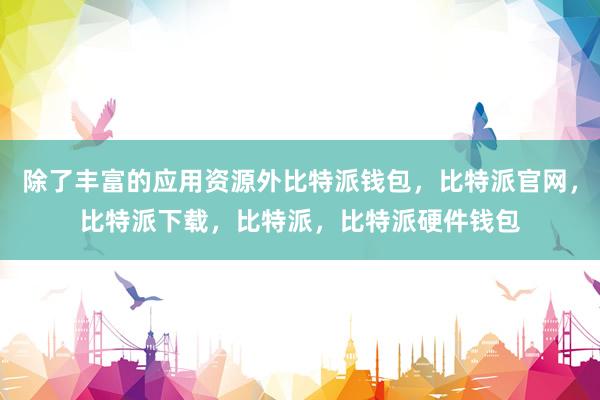 除了丰富的应用资源外比特派钱包，比特派官网，比特派下载，比特派，比特派硬件钱包